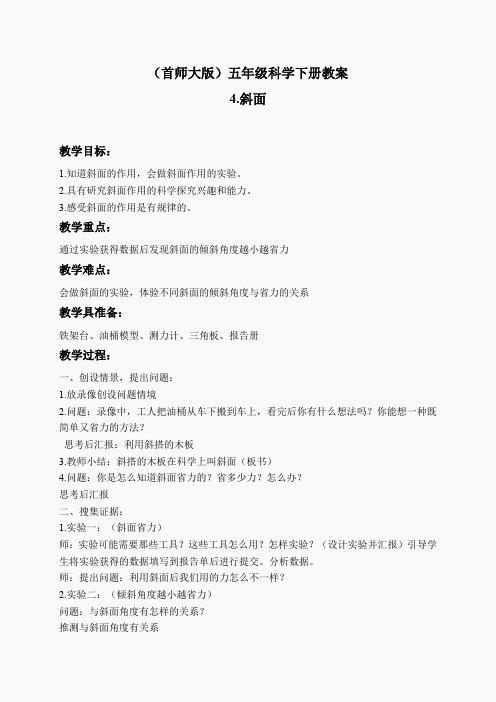 （首师大版）五年级科学下册教案

4.斜面

教学目标：

1.知道斜面的作用，会做斜面作用的实验。
2.具有研究斜面作用的科学探究兴趣和能力。
3.感受斜面的作用是有规律的。

教学重点：

通过实验获得数据后发现斜面的倾斜角度越小越省力

教学难点：

会做斜面的实验，体验不同斜面的倾斜角度与省力的关系

教学具准备：

铁架台、油桶模型、测力计、三角板、报告册

教学过程：

一、创设情景，提出问题：
1.放录像创设问题情境
2.问题：录像中，工人把油桶从车下搬到车上，看完后你有什么想法吗？你能想一种既简单又省力的方法？
思考后汇报：利用斜搭的木板
3.教师小结：斜搭的木板在科学上叫斜面（板书）
4.问题：你是怎么知道斜面省力的？省多少力？怎么办？
思考后汇报
二、搜集证据：
1.实验一：（斜面省力）
师：实验可能需要那些工具？这些工具怎么用？怎样实验？（设计实验并汇报）引导学生将实验获得的数据填写到报告单后进行提交。分析数据。
师：提出问题：利用斜面后我们用的力怎么不一样？
2.实验二：（倾斜角度越小越省力）
问题：与斜面角度有怎样的关系？
推测与斜面角度有关系